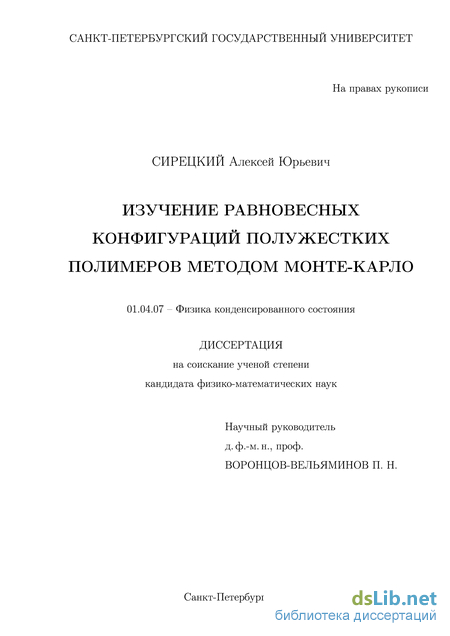 САНКТ-ПЕТЕРБУРГСКИЙ ГОСУДАРСТВЕННЫЙ УНИВЕРСИТЕТ

На правах рукописи

СИРЕЦКИЙ Алексей Юрьевич

ИЗУЧЕНИЕ РАВНОВЕСНЫХ КОНФИГУРАЦИЙ ПОЛУЖЕСТКИХ ПОЛИМЕРОВ МЕТОДОМ МОНТЕ-КАРЛО

01.04.07 – Физика конденсированного состояния

ДИССЕРТАЦИЯ
на соискание ученой степени
кандидата физико-математических наук

Научный руководитель
д. ф.-м. н., проф.
ВОРОНЦОВ-ВЕЛЬЯМИНОВ П. Н.

Санкт-Петербург

dsLib.net
библиотека диссертаций